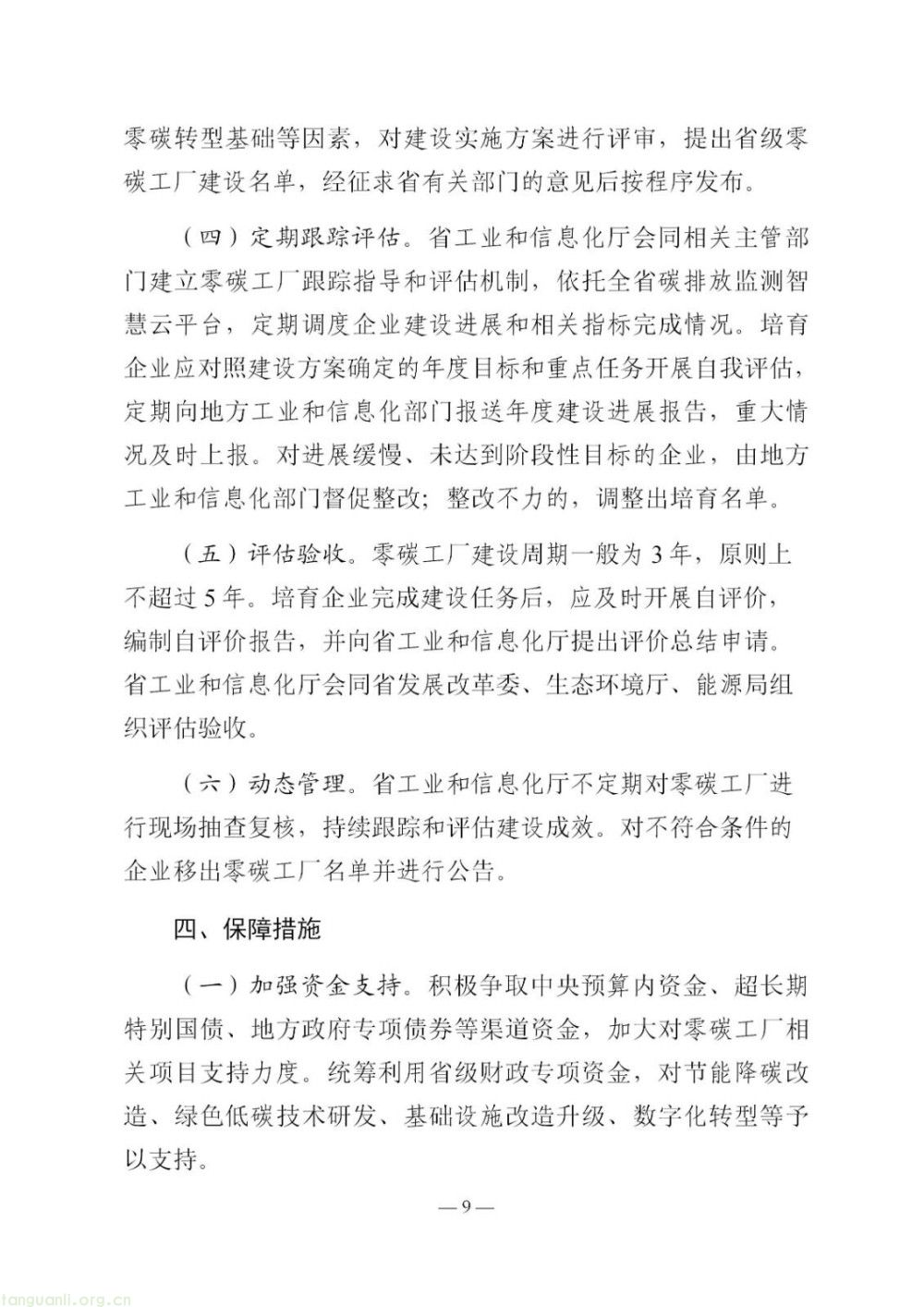 零碳转型基础等因素，对建设实施方案进行评审，提出省级零碳工厂建设名单，经征求省有关部门的意见后按程序发布。

（四）定期跟踪评估。省工业和信息化厅会同相关主管部门建立零碳工厂跟踪指导和评估机制，依托全省碳排放监测智慧云平台，定期调度企业建设进展和相关指标完成情况。培育企业应对照建设方案确定的年度目标和重点任务开展自我评估，定期向地方工业和信息化部门报送年度建设进展报告，重大情况及时上报。对进展缓慢、未达到阶段性目标的企业，由地方工业和信息化部门督促整改；整改不力的，调整出培育名单。

（五）评估验收。零碳工厂建设周期一般为3年，原则上不超过5年。培育企业完成建设任务后，应及时开展自评价，编制自评价报告，并向省工业和信息化厅提出评价总结申请。省工业和信息化厅会同省发展改革委、生态环境厅、能源局组织评估验收。

（六）动态管理。省工业和信息化厅不定期对零碳工厂进行现场抽查复核，持续跟踪和评估建设成效。对不符合条件的企业移出零碳工厂名单并进行公告。

四、保障措施

（一）加强资金支持。积极争取中央预算内资金、超长期特别国债、地方政府专项债券等渠道资金，加大对零碳工厂相关项目支持力度。统筹利用省级财政专项资金，对节能降碳改造、绿色低碳技术研发、基础设施改造升级、数字化转型等予以支持。

—9—

tanguanli.org.cn